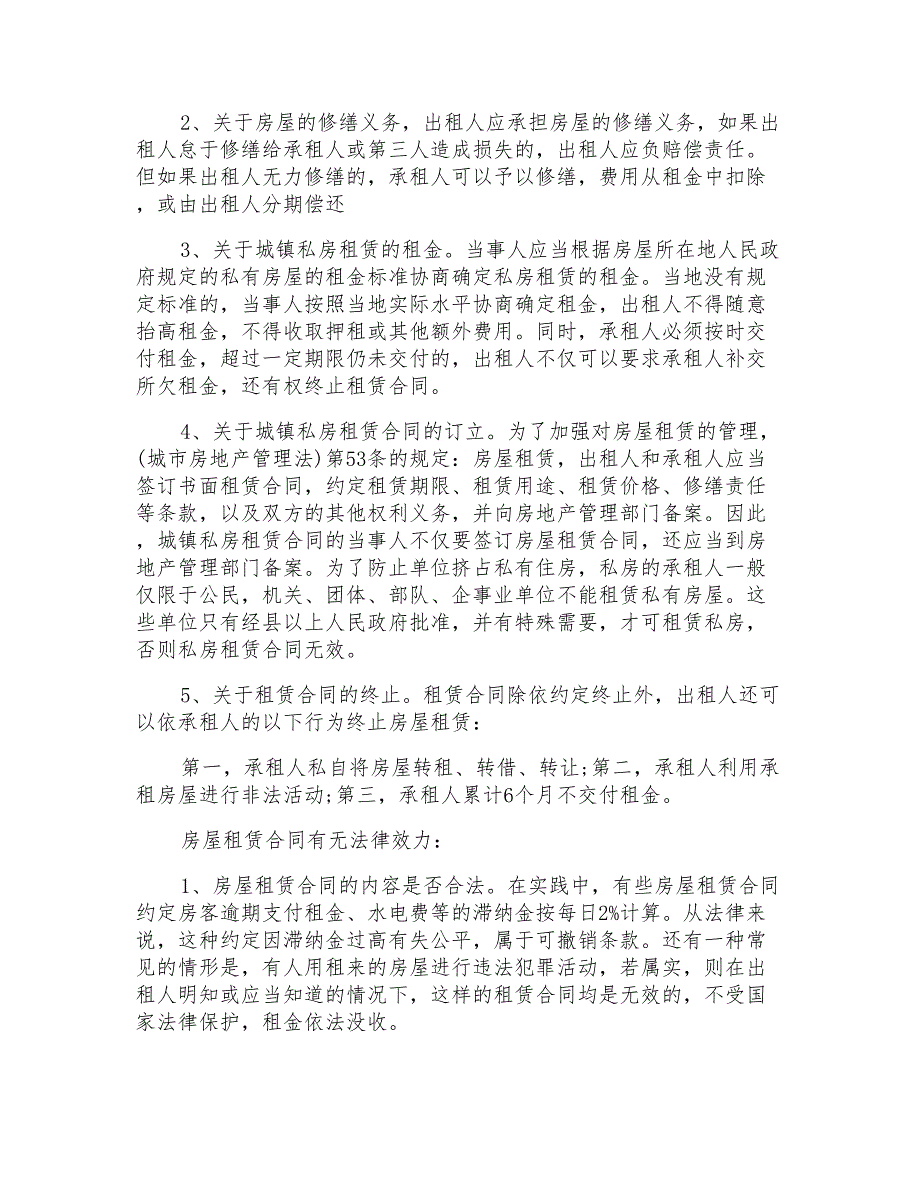 2、关于房屋的修缮义务，出租人应承担房屋的修缮义务，如果出租人怠于修缮给承租人或第三人造成损失的，出租人应负赔偿责任。但如果出租人无力修缮的，承租人可以予以修缮，费用从租金中扣除，或由出租人分期偿还

3、关于城镇私房租赁的租金。当事人应当根据房屋所在地人民政府规定的私有房屋的租金标准协商确定私房租赁的租金。当地没有规定标准的，当事人按照当地实际水平协商确定租金，出租人不得随意抬高租金，不得收取押租或其他额外费用。同时，承租人必须按时交付租金，超过一定期限仍未交付的，出租人不仅可以要求承租人补交所欠租金，还有权终止租赁合同。

4、关于城镇私房租赁合同的订立。为了加强对房屋租赁的管理，(城市房地产管理法)第53条的规定：房屋租赁，出租人和承租人应当签订书面租赁合同，约定租赁期限、租赁用途、租赁价格、修缮责任等条款，以及双方的其他权利义务，并向房地产管理部门备案。因此，城镇私房租赁合同的当事人不仅要签订房屋租赁合同，还应当到房地产管理部门备案。为了防止单位挤占私有住房，私房的承租人一般仅限于公民，机关、团体、部队、企事业单位不能租赁私有房屋。这些单位只有经县以上人民政府批准，并有特殊需要，才可租赁私房，否则私房租赁合同无效。

5、关于租赁合同的终止。租赁合同除依约定终止外，出租人还可以依承租人的以下行为终止房屋租赁：

第一，承租人私自将房屋转租、转借、转让;第二，承租人利用承租房屋进行非法活动;第三，承租人累计6个月不交付租金。

房屋租赁合同有无法律效力：

1、房屋租赁合同的内容是否合法。在实践中，有些房屋租赁合同约定房客逾期支付租金、水电费等的滞纳金按每日2%计算。从法律来说，这种约定因滞纳金过高有失公平，属于可撤销条款。还有一种常见的情形是，有人用租来的房屋进行违法犯罪活动，若属实，则在出租人明知或应当知道的情况下，这样的租赁合同均是无效的，不受国家法律保护，租金依法没收。